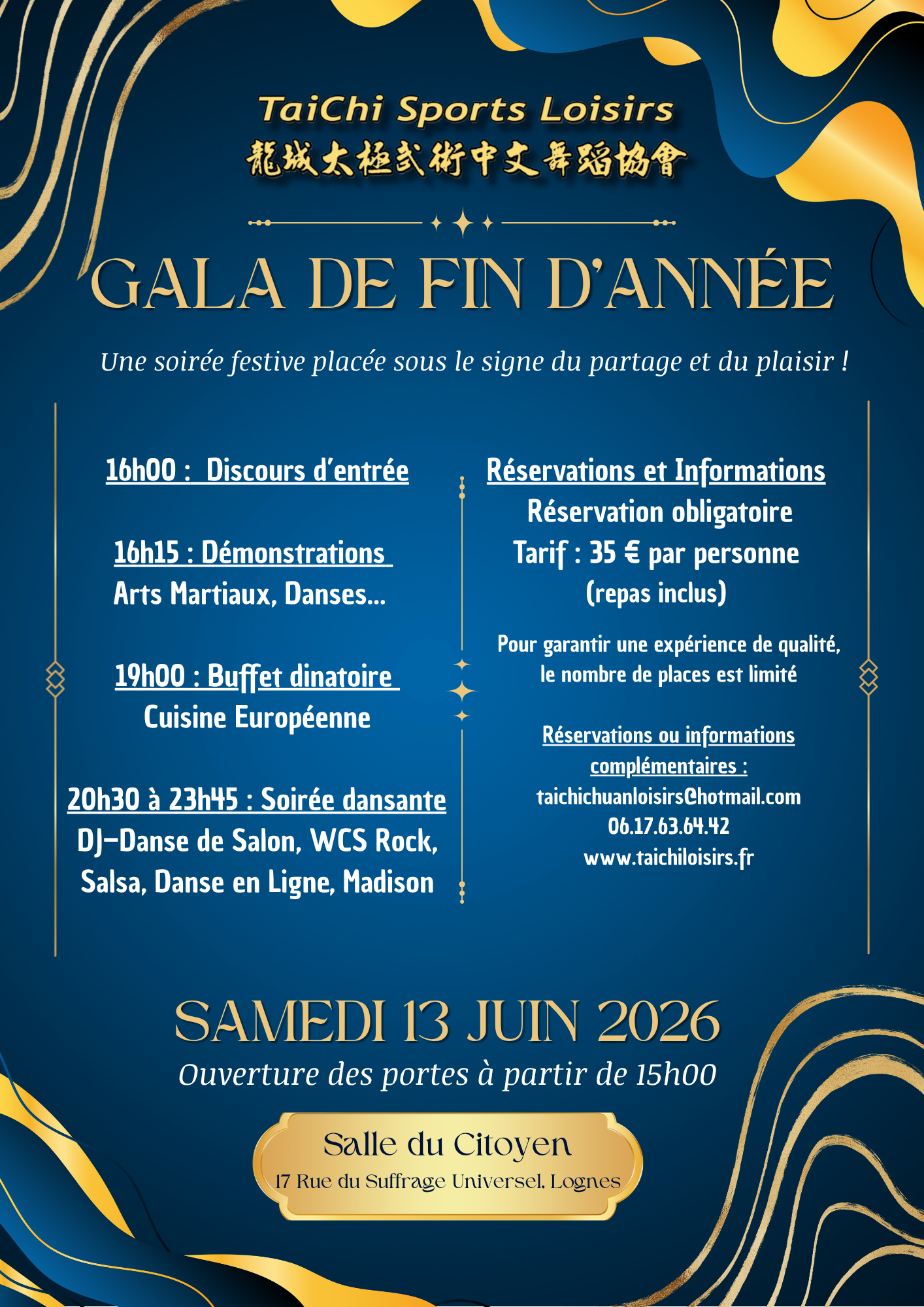 TaiChi Sports Loisirs
龍城太極武術中文舞蹈協會

GALA DE FIN D'ANNÉE

Une soirée festive placée sous le signe du partage et du plaisir !

16h00 : Discours d'entrée

16h15 : Démonstrations
Arts Martiaux, Danses...

19h00 : Buffet dinatoire
Cuisine Européenne

20h30 à 23h45 : Soirée dansante
DJ–Danse de Salon, WCS Rock, Salsa, Danse en Ligne, Madison

Réservations et Informations
Réservation obligatoire
Tarif : 35 € par personne
(repas inclus)

Pour garantir une expérience de qualité, le nombre de places est limité

Réservations ou informations complémentaires :
taichichuanloisirs@hotmail.com
06.17.63.64.42
www.taichiloisirs.fr

SAMEDI 13 JUIN 2026
Ouverture des portes à partir de 15h00

Salle du Citoyen
17 Rue du Suffrage Universel, Lognes